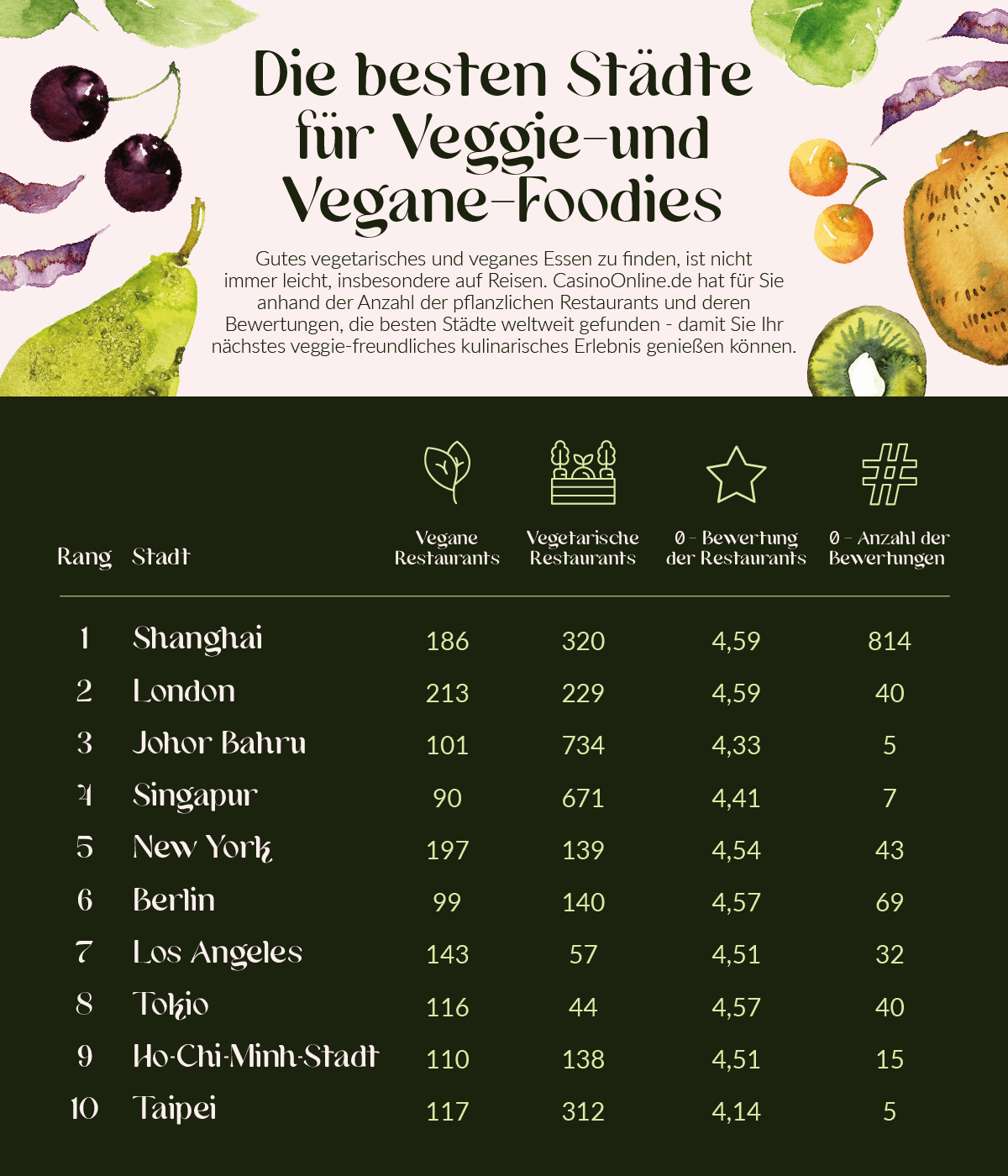 Die besten Städte für Veggie-und Vegane-Foodies

Gutes vegetarisches und veganes Essen zu finden, ist nicht immer leicht, insbesondere auf Reisen. CasinoOnline.de hat für Sie anhand der Anzahl der pflanzlichen Restaurants und deren Bewertungen, die besten Städte weltweit gefunden - damit Sie Ihr nächstes veggie-freundliches kulinarisches Erlebnis genießen können.

| Rang | Stadt | Vegane Restaurants | Vegetarische Restaurants | Ø - Bewertung der Restaurants | Ø - Anzahl der Bewertungen |
|---|---|---|---|---|---|
| 1 | Shanghai | 186 | 320 | 4,59 | 814 |
| 2 | London | 213 | 229 | 4,59 | 40 |
| 3 | Johor Bahru | 101 | 734 | 4,33 | 5 |
| 4 | Singapur | 90 | 671 | 4,41 | 7 |
| 5 | New York | 197 | 139 | 4,54 | 43 |
| 6 | Berlin | 99 | 140 | 4,57 | 69 |
| 7 | Los Angeles | 143 | 57 | 4,51 | 32 |
| 8 | Tokio | 116 | 44 | 4,57 | 40 |
| 9 | Ho-Chi-Minh-Stadt | 110 | 138 | 4,51 | 15 |
| 10 | Taipei | 117 | 312 | 4,14 | 5 |